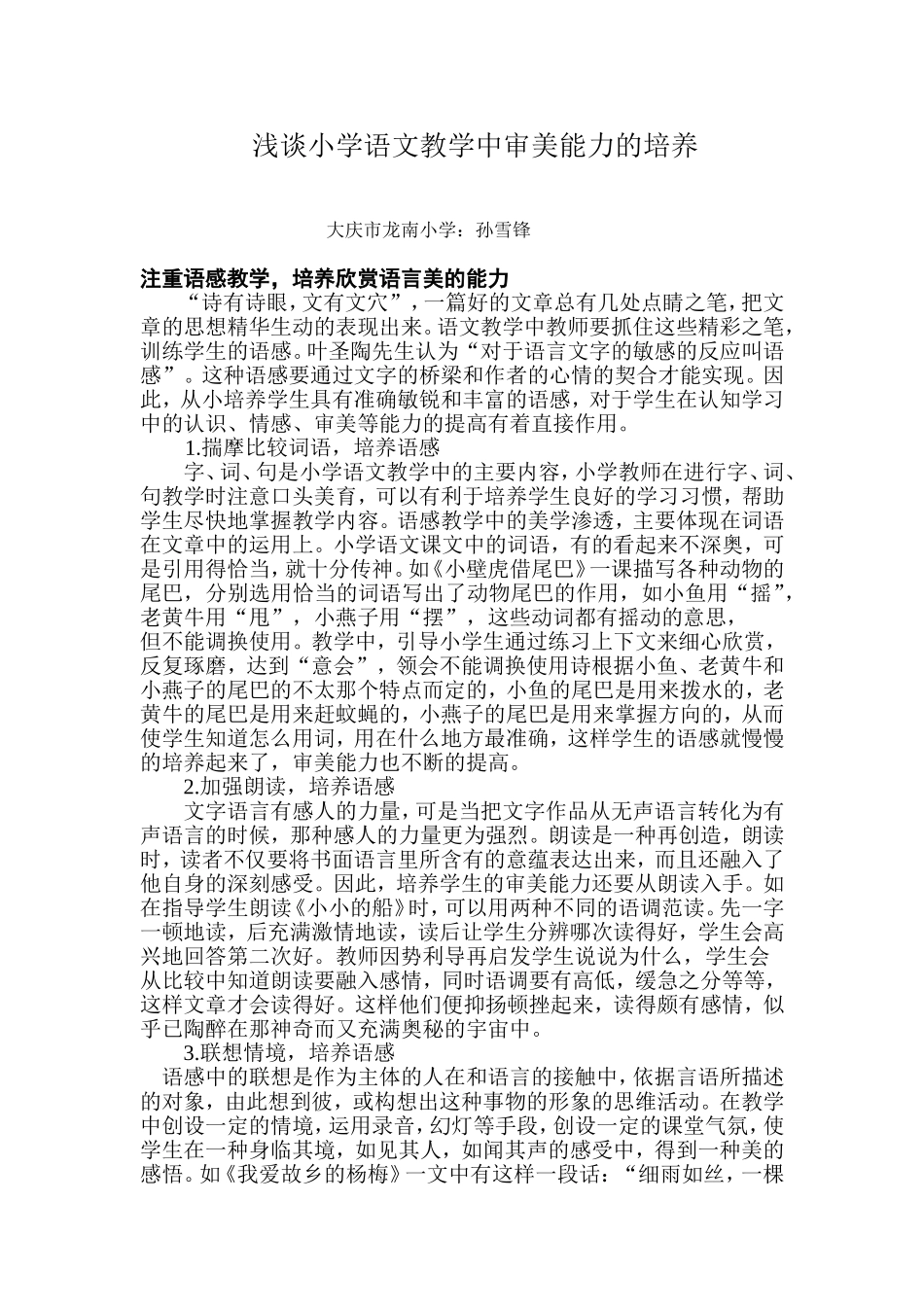 浅谈小学语文教学中审美能力的培养

大庆市龙南小学：孙雪锋

注重语感教学，培养欣赏语言美的能力

“诗有诗眼，文有文穴”，一篇好的文章总有几处点睛之笔，把文章的思想精华生动的表现出来。语文教学中教师要抓住这些精彩之笔，训练学生的语感。叶圣陶先生认为“对于语言文字的敏感的反应叫语感”。这种语感要通过文字的桥梁和作者的心情的契合才能实现。因此，从小培养学生具有准确敏锐和丰富的语感，对于学生在认知学习中的认识、情感、审美等能力的提高有着直接作用。

1.揣摩比较词语，培养语感

字、词、句是小学语文教学中的主要内容，小学教师在进行字、词、句教学时注意口头美育，可以有利于培养学生良好的学习习惯，帮助学生尽快地掌握教学内容。语感教学中的美学渗透，主要体现在词语在文章中的运用上。小学语文课文中的词语，有的看起来不深奥，可是引用得恰当，就十分传神。如《小壁虎借尾巴》一课描写各种动物的尾巴，分别选用恰当的词语写出了动物尾巴的作用，如小鱼用“摇”，老黄牛用“甩”，小燕子用“摆”，这些动词都有摇动的意思，但不能调换使用。教学中，引导小学生通过练习上下文来细心欣赏，反复琢磨，达到“意会”，领会不能调换使用诗根据小鱼、老黄牛和小燕子的尾巴的不太那个特点而定的，小鱼的尾巴是用来拨水的，老黄牛的尾巴是用来赶蚊蝇的，小燕子的尾巴是用来掌握方向的，从而使学生知道怎么用词，用在什么地方最准确，这样学生的语感就慢慢的培养起来了，审美能力也不断的提高。

2.加强朗读，培养语感

文字语言有感人的力量，可是当把文字作品从无声语言转化为有声语言的时候，那种感人的力量更为强烈。朗读是一种再创造，朗读时，读者不仅要将书面语言里所含有的意蕴表达出来，而且还融入了他自身的深刻感受。因此，培养学生的审美能力还要从朗读入手。如在指导学生朗读《小小的船》时，可以用两种不同的语调范读。先一字一顿地读，后充满激情地读，读后让学生分辨哪次读得好，学生会高兴地回答第二次好。教师因势利导再启发学生说说为什么，学生会从比较中知道朗读要融入感情，同时语调要有高低，缓急之分等等，这样文章才会读得好。这样他们便抑扬顿挫起来，读得颇有感情，似乎已陶醉在那神奇而又充满奥秘的宇宙中。

3.联想情境，培养语感

语感中的联想是作为主体的人在和语言的接触中，依据言语所描述的对象，由此想到彼，或构想出这种事物的形象的思维活动。在教学中创设一定的情境，运用录音，幻灯等手段，创设一定的课堂气氛，使学生在一种身临其境，如见其人，如闻其声的感受中，得到一种美的感悟。如《我爱故乡的杨梅》一文中有这样一段话：“细雨如丝，一棵